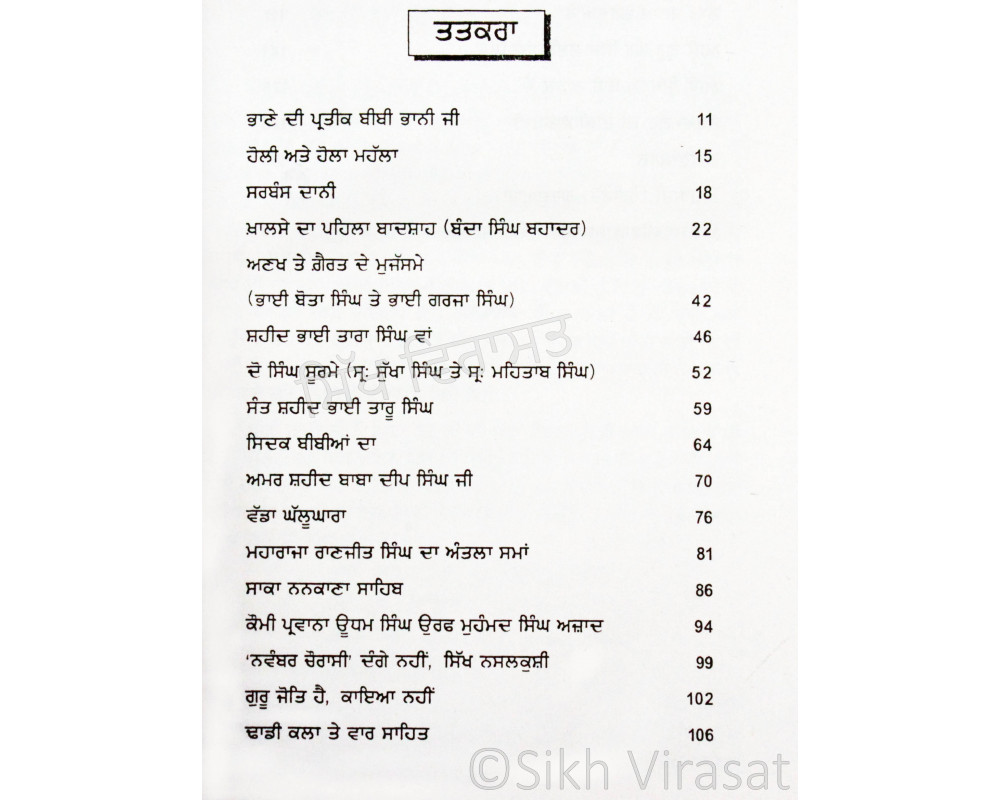 ਤਤਕਰਾ

ਭਾਣੇ ਦੀ ਪ੍ਰਤੀਕ ਬੀਬੀ ਭਾਨੀ ਜੀ 11
ਹੋਲੀ ਅਤੇ ਹੋਲਾ ਮਹੱਲਾ 15
ਸਰਬੰਸ ਦਾਨੀ 18
ਖ਼ਾਲਸੇ ਦਾ ਪਹਿਲਾ ਬਾਦਸ਼ਾਹ (ਬੰਦਾ ਸਿੰਘ ਬਹਾਦਰ) 22
ਅਣਖ ਤੇ ਗ਼ੈਰਤ ਦੇ ਮੁਜੱਸਮੇ
(ਭਾਈ ਬੋਤਾ ਸਿੰਘ ਤੇ ਭਾਈ ਗਰਜਾ ਸਿੰਘ) 42
ਸ਼ਹੀਦ ਭਾਈ ਤਾਰਾ ਸਿੰਘ ਵਾਂ 46
ਦੋ ਸਿੰਘ ਸੂਰਮੇ (ਸ੍ਰ: ਸੁੱਖਾ ਸਿੰਘ ਤੇ ਸ੍ਰ: ਮਹਿਤਾਬ ਸਿੰਘ) 52
ਸੰਤ ਸ਼ਹੀਦ ਭਾਈ ਤਾਰੂ ਸਿੰਘ 59
ਸਿਦਕ ਬੀਬੀਆਂ ਦਾ 64
ਅਮਰ ਸ਼ਹੀਦ ਬਾਬਾ ਦੀਪ ਸਿੰਘ ਜੀ 70
ਵੱਡਾ ਘੱਲੂਘਾਰਾ 76
ਮਹਾਰਾਜਾ ਰਣਜੀਤ ਸਿੰਘ ਦਾ ਅੰਤਲਾ ਸਮਾਂ 81
ਸਾਕਾ ਨਨਕਾਣਾ ਸਾਹਿਬ 86
ਕੌਮੀ ਪ੍ਰਵਾਨਾ ਊਧਮ ਸਿੰਘ ਉਰਫ ਮੁਹੰਮਦ ਸਿੰਘ ਅਜ਼ਾਦ 94
'ਨਵੰਬਰ ਚੌਰਾਸੀ' ਦੰਗੇ ਨਹੀਂ, ਸਿੱਖ ਨਸਲਕੁਸ਼ੀ 99
ਗੁਰੂ ਜੋਤਿ ਹੈ, ਕਾਇਆ ਨਹੀਂ 102
ਢਾਡੀ ਕਲਾ ਤੇ ਵਾਰ ਸਾਹਿਤ 106

ਸਿੱਖ ਵਿਰਾਸਤ

©Sikh Virasat